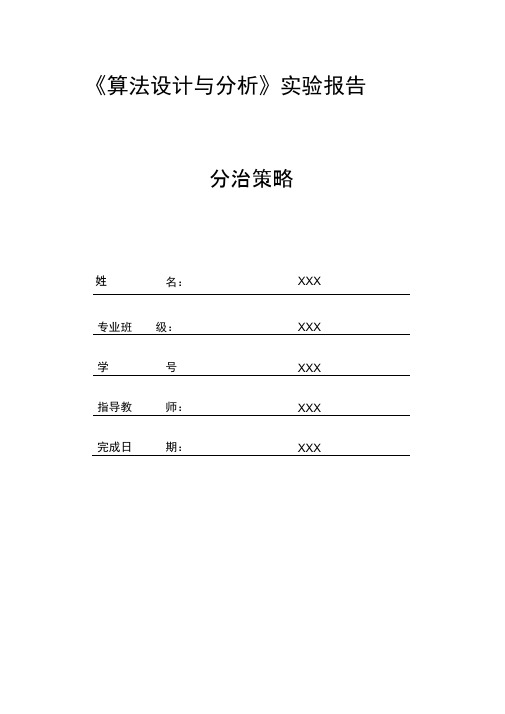 《算法设计与分析》实验报告

分治策略

姓　　名：　XXX

专业班　级：　XXX

学　　号　XXX

指导教　师：　XXX

完成日　期：　XXX